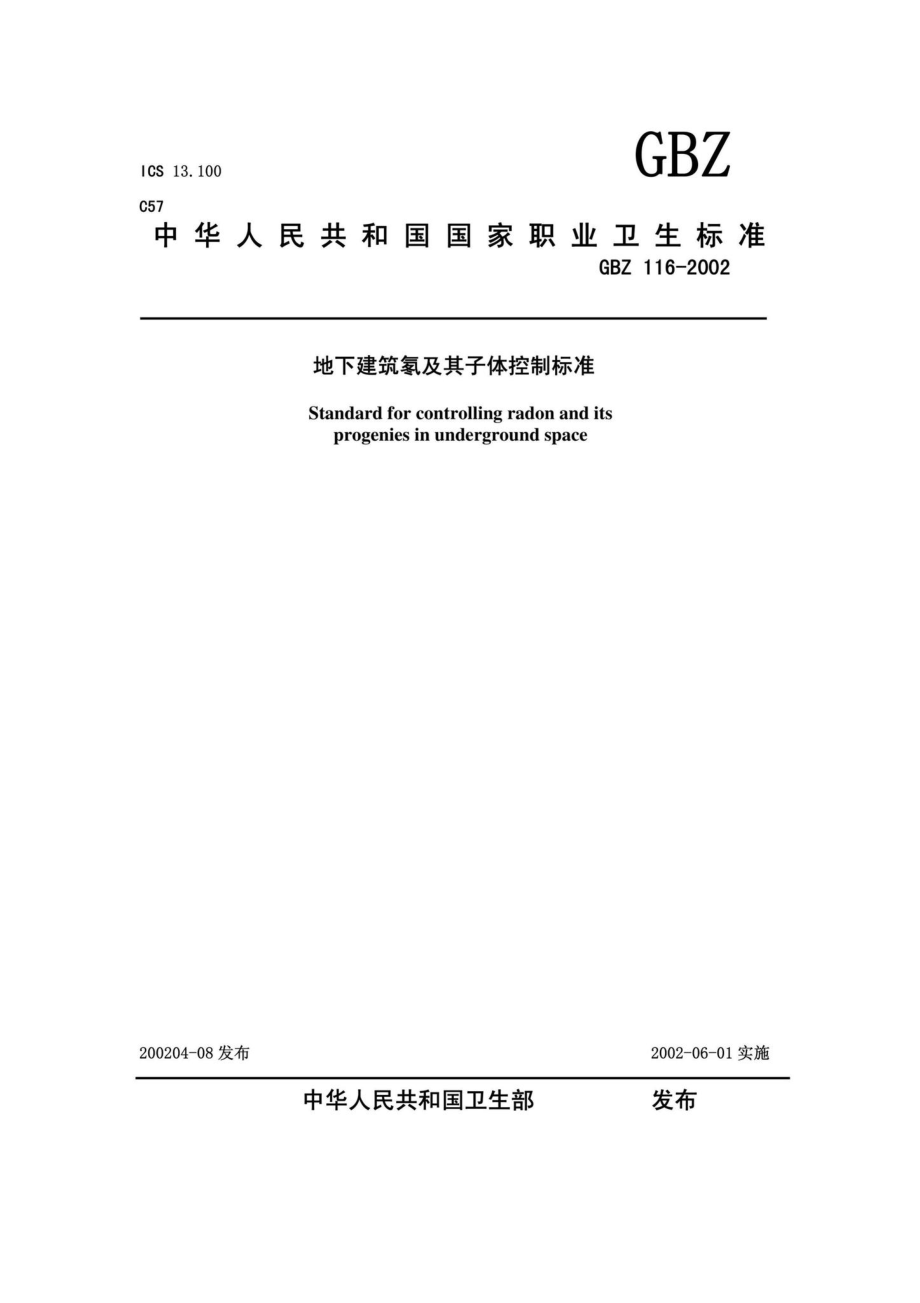 ICS 13.100

GBZ

C57

中华人民共和国国家职业卫生标准

GBZ 116-2002

地下建筑氡及其子体控制标准

Standard for controlling radon and its progenies in underground space

200204-08 发布

2002-06-01 实施

中华人民共和国卫生部 发布